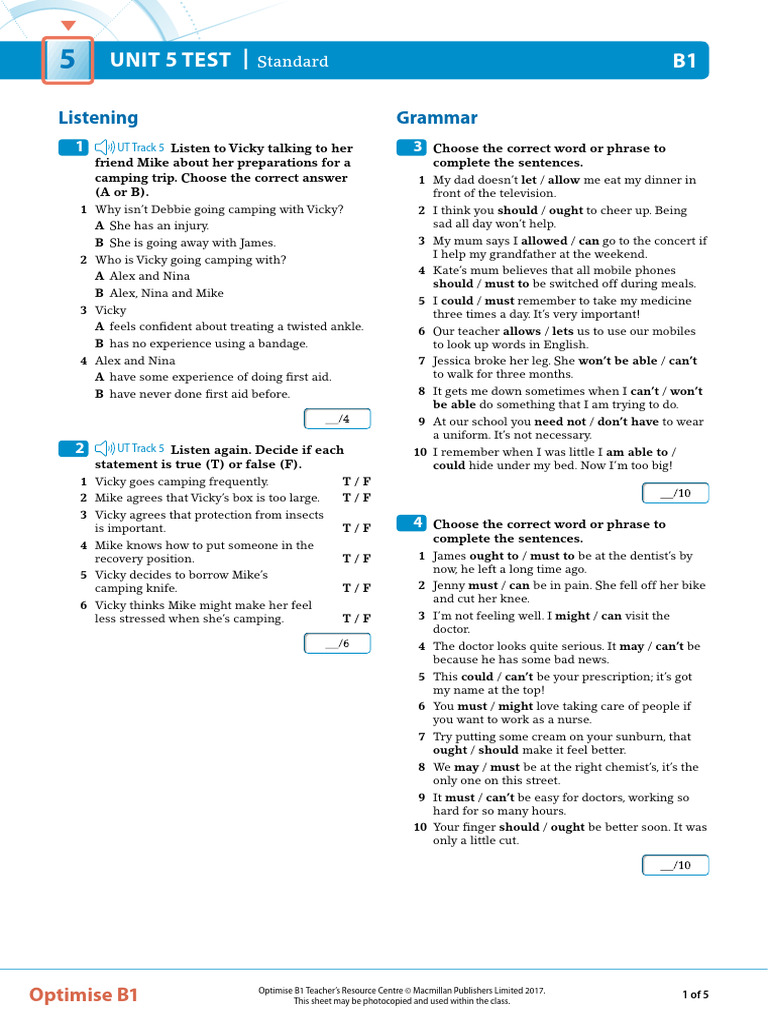 5 UNIT 5 TEST | Standard B1

Listening

1 UT Track 5 Listen to Vicky talking to her friend Mike about her preparations for a camping trip. Choose the correct answer (A or B).

1 Why isn't Debbie going camping with Vicky?
A She has an injury.
B She is going away with James.
2 Who is Vicky going camping with?
A Alex and Nina
B Alex, Nina and Mike
3 Vicky
A feels confident about treating a twisted ankle.
B has no experience using a bandage.
4 Alex and Nina
A have some experience of doing first aid.
B have never done first aid before.

__/4

2 UT Track 5 Listen again. Decide if each statement is true (T) or false (F).

1 Vicky goes camping frequently. T / F
2 Mike agrees that Vicky's box is too large. T / F
3 Vicky agrees that protection from insects is important. T / F
4 Mike knows how to put someone in the recovery position. T / F
5 Vicky decides to borrow Mike's camping knife. T / F
6 Vicky thinks Mike might make her feel less stressed when she's camping. T / F

__/6

Grammar

3 Choose the correct word or phrase to complete the sentences.

1 My dad doesn't let / allow me eat my dinner in front of the television.
2 I think you should / ought to cheer up. Being sad all day won't help.
3 My mum says I allowed / can go to the concert if I help my grandfather at the weekend.
4 Kate's mum believes that all mobile phones should / must to be switched off during meals.
5 I could / must remember to take my medicine three times a day. It's very important!
6 Our teacher allows / lets us to use our mobiles to look up words in English.
7 Jessica broke her leg. She won't be able / can't to walk for three months.
8 It gets me down sometimes when I can't / won't be able do something that I am trying to do.
9 At our school you need not / don't have to wear a uniform. It's not necessary.
10 I remember when I was little I am able to / could hide under my bed. Now I'm too big!

__/10

4 Choose the correct word or phrase to complete the sentences.

1 James ought to / must to be at the dentist's by now, he left a long time ago.
2 Jenny must / can be in pain. She fell off her bike and cut her knee.
3 I'm not feeling well. I might / can visit the doctor.
4 The doctor looks quite serious. It may / can't be because he has some bad news.
5 This could / can't be your prescription; it's got my name at the top!
6 You must / might love taking care of people if you want to work as a nurse.
7 Try putting some cream on your sunburn, that ought / should make it feel better.
8 We may / must be at the right chemist's, it's the only one on this street.
9 It must / can't be easy for doctors, working so hard for so many hours.
10 Your finger should / ought be better soon. It was only a little cut.

__/10

Optimise B1
Optimise B1 Teacher's Resource Centre © Macmillan Publishers Limited 2017.
This sheet may be photocopied and used within the class.
1 of 5